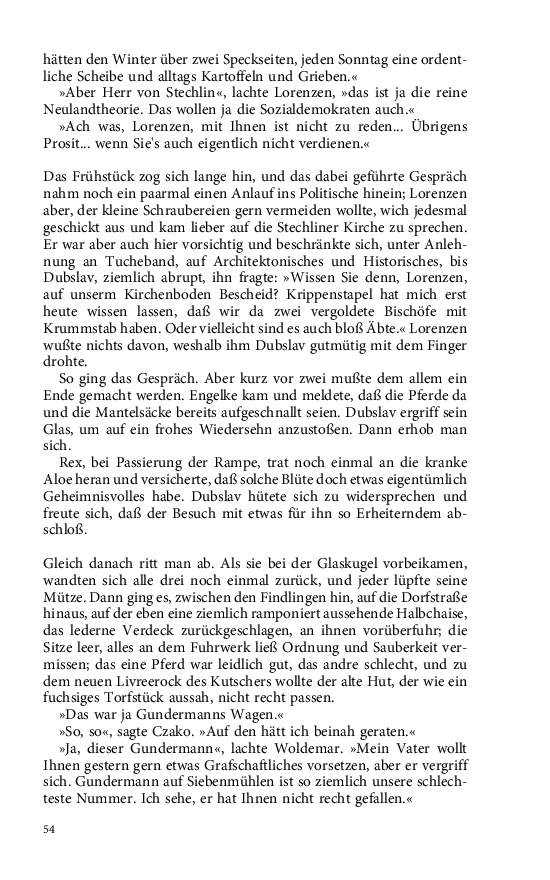 hätten den Winter über zwei Speckseiten, jeden Sonntag eine ordentliche Scheibe und alltags Kartoffeln und Grieben.«
»Aber Herr von Stechlin«, lachte Lorenzen, »das ist ja die reine Neulandtheorie. Das wollen ja die Sozialdemokraten auch.«
»Ach was, Lorenzen, mit Ihnen ist nicht zu reden... Übrigens Prosit... wenn Sie's auch eigentlich nicht verdienen.«

Das Frühstück zog sich lange hin, und das dabei geführte Gespräch nahm noch ein paarmal einen Anlauf ins Politische hinein; Lorenzen aber, der kleine Schraubereien gern vermeiden wollte, wich jedesmal geschickt aus und kam lieber auf die Stechliner Kirche zu sprechen. Er war aber auch hier vorsichtig und beschränkte sich, unter Anlehnung an Tucheband, auf Architektonisches und Historisches, bis Dubslav, ziemlich abrupt, ihn fragte: »Wissen Sie denn, Lorenzen, auf unserm Kirchenboden Bescheid? Krippenstapel hat mich erst heute wissen lassen, daß wir da zwei vergoldete Bischöfe mit Krummstab haben. Oder vielleicht sind es auch bloß Äbte.« Lorenzen wußte nichts davon, weshalb ihm Dubslav gutmütig mit dem Finger drohte.
So ging das Gespräch. Aber kurz vor zwei mußte dem allem ein Ende gemacht werden. Engelke kam und meldete, daß die Pferde da und die Mantelsäcke bereits aufgeschnallt seien. Dubslav ergriff sein Glas, um auf ein frohes Wiedersehn anzustoßen. Dann erhob man sich.
Rex, bei Passierung der Rampe, trat noch einmal an die kranke Aloe heran und versicherte, daß solche Blüte doch etwas eigentümlich Geheimnisvolles habe. Dubslav hütete sich zu widersprechen und freute sich, daß der Besuch mit etwas für ihn so Erheiterndem abschloß.

Gleich danach ritt man ab. Als sie bei der Glaskugel vorbeikamen, wandten sich alle drei noch einmal zurück, und jeder lüpfte seine Mütze. Dann ging es, zwischen den Findlingen hin, auf die Dorfstraße hinaus, auf der eben eine ziemlich ramponiert aussehende Halbchaise, das lederne Verdeck zurückgeschlagen, an ihnen vorüberfuhr; die Sitze leer, alles an dem Fuhrwerk ließ Ordnung und Sauberkeit vermissen; das eine Pferd war leidlich gut, das andre schlecht, und zu dem neuen Livreerock des Kutschers wollte der alte Hut, der wie ein fuchsiges Torfstück aussah, nicht recht passen.
»Das war ja Gundermanns Wagen.«
»So, so«, sagte Czako. »Auf den hätt ich beinah geraten.«
»Ja, dieser Gundermann«, lachte Woldemar. »Mein Vater wollt Ihnen gestern gern etwas Grafschaftliches vorsetzen, aber er vergriff sich. Gundermann auf Siebenmühlen ist so ziemlich unsere schlechteste Nummer. Ich sehe, er hat Ihnen nicht recht gefallen.«

54